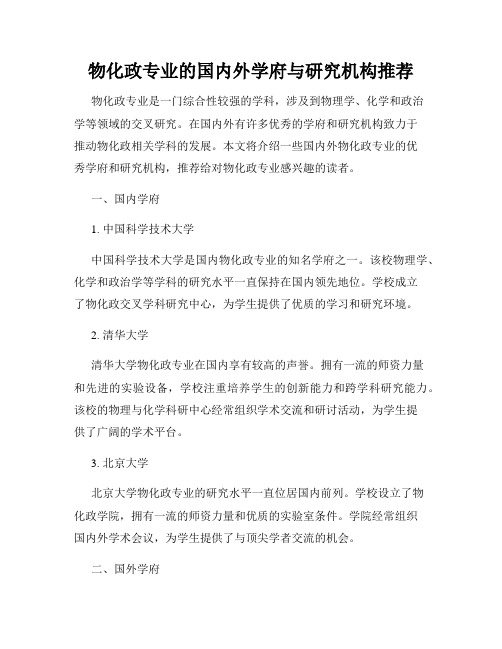 物化政专业的国内外学府与研究机构推荐

物化政专业是一门综合性较强的学科，涉及到物理学、化学和政治学等领域的交叉研究。在国内外有许多优秀的学府和研究机构致力于推动物化政相关学科的发展。本文将介绍一些国内外物化政专业的优秀学府和研究机构，推荐给对物化政专业感兴趣的读者。

一、国内学府

1. 中国科学技术大学

中国科学技术大学是国内物化政专业的知名学府之一。该校物理学、化学和政治学等学科的研究水平一直保持在国内领先地位。学校成立了物化政交叉学科研究中心，为学生提供了优质的学习和研究环境。

2. 清华大学

清华大学物化政专业在国内享有较高的声誉。拥有一流的师资力量和先进的实验设备，学校注重培养学生的创新能力和跨学科研究能力。该校的物理与化学科研中心经常组织学术交流和研讨活动，为学生提供了广阔的学术平台。

3. 北京大学

北京大学物化政专业的研究水平一直位居国内前列。学校设立了物化政学院，拥有一流的师资力量和优质的实验室条件。学院经常组织国内外学术会议，为学生提供了与顶尖学者交流的机会。

二、国外学府